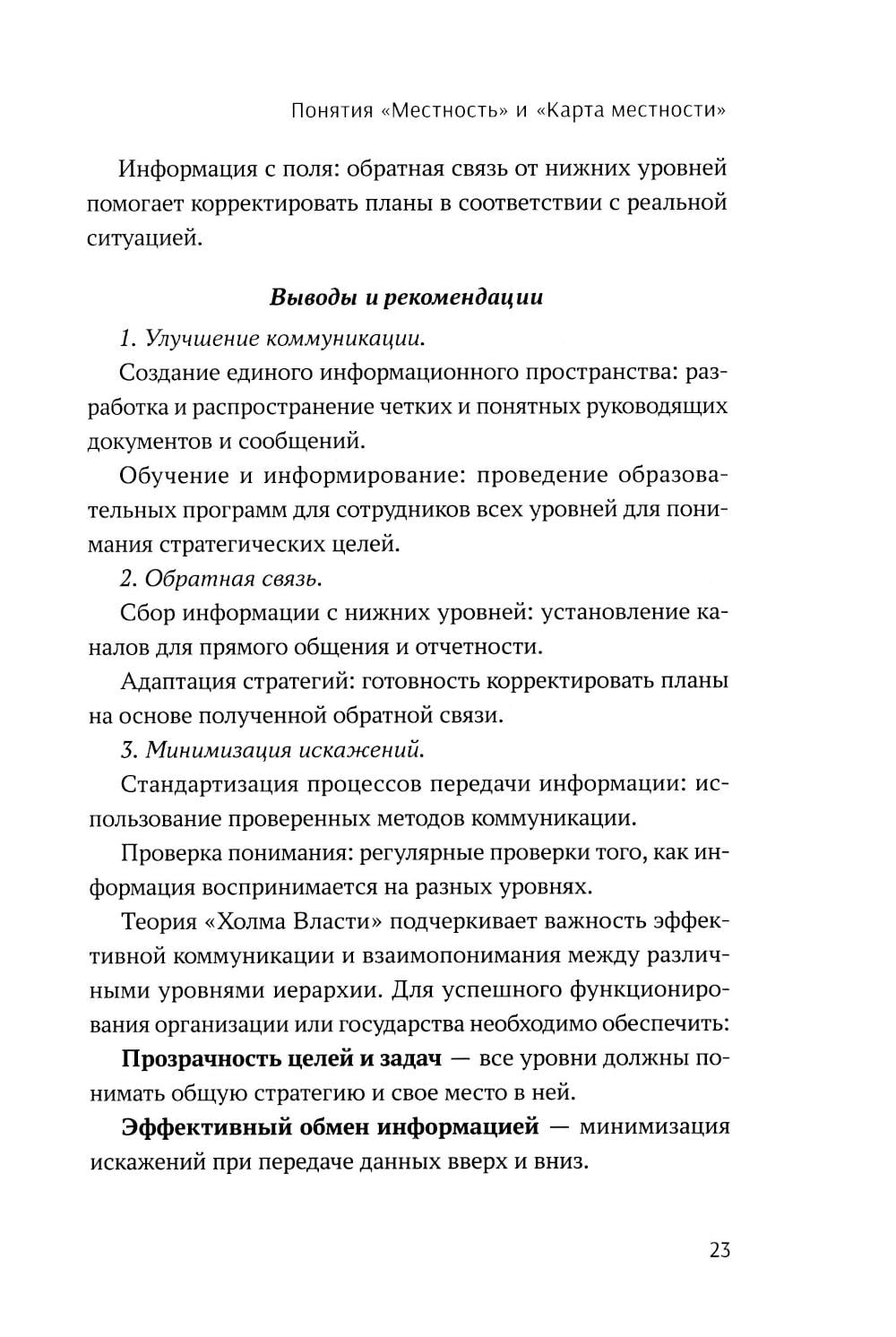 Понятия «Местность» и «Карта местности»

Информация с поля: обратная связь от нижних уровней помогает корректировать планы в соответствии с реальной ситуацией.

Выводы и рекомендации

1. Улучшение коммуникации.

Создание единого информационного пространства: разработка и распространение четких и понятных руководящих документов и сообщений.

Обучение и информирование: проведение образовательных программ для сотрудников всех уровней для понимания стратегических целей.

2. Обратная связь.

Сбор информации с нижних уровней: установление каналов для прямого общения и отчетности.

Адаптация стратегий: готовность корректировать планы на основе полученной обратной связи.

3. Минимизация искажений.

Стандартизация процессов передачи информации: использование проверенных методов коммуникации.

Проверка понимания: регулярные проверки того, как информация воспринимается на разных уровнях.

Теория «Холма Власти» подчеркивает важность эффективной коммуникации и взаимопонимания между различными уровнями иерархии. Для успешного функционирования организации или государства необходимо обеспечить:

Прозрачность целей и задач — все уровни должны понимать общую стратегию и свое место в ней.

Эффективный обмен информацией — минимизация искажений при передаче данных вверх и вниз.

23